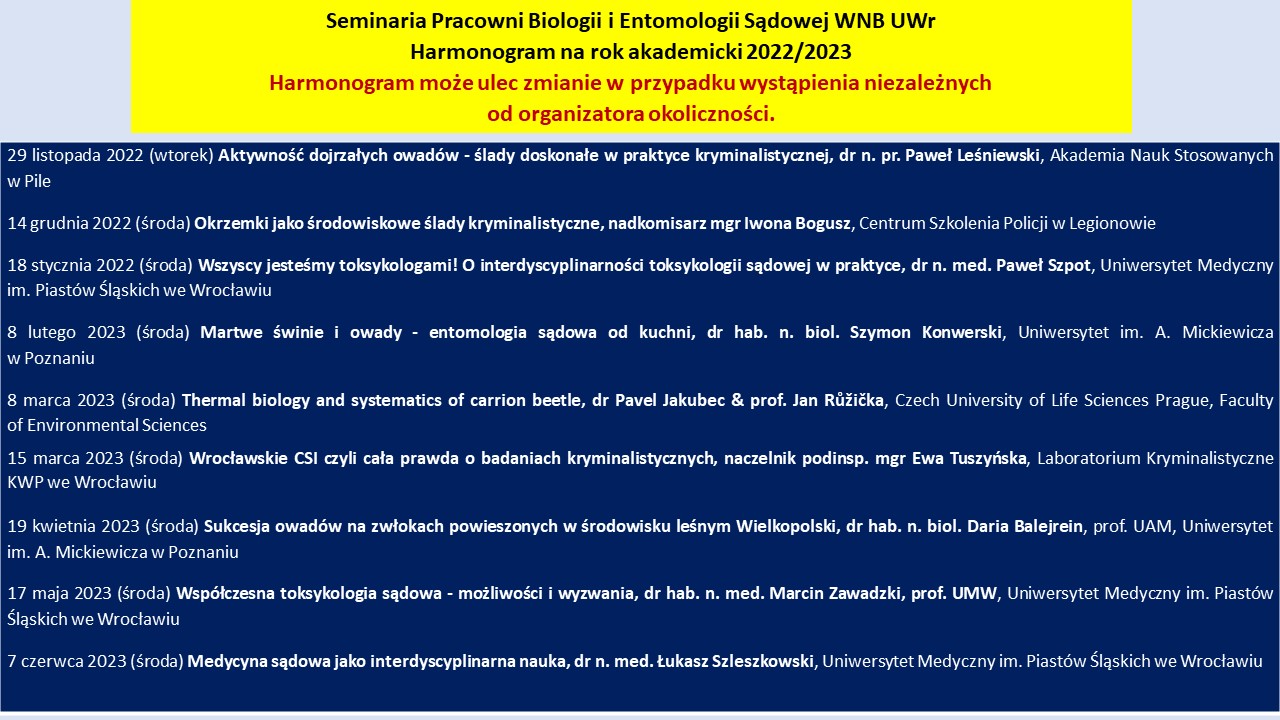 Seminaria Pracowni Biologii i Entomologii Sądowej WNB UWr
Harmonogram na rok akademicki 2022/2023
Harmonogram może ulec zmianie w przypadku wystąpienia niezależnych od organizatora okoliczności.

29 listopada 2022 (wtorek) Aktywność dojrzałych owadów - ślady doskonałe w praktyce kryminalistycznej, dr n. pr. Paweł Leśniewski, Akademia Nauk Stosowanych w Pile

14 grudnia 2022 (środa) Okrzemki jako środowiskowe ślady kryminalistyczne, nadkomisarz mgr Iwona Bogusz, Centrum Szkolenia Policji w Legionowie

18 stycznia 2022 (środa) Wszyscy jesteśmy toksykologami! O interdyscyplinarności toksykologii sądowej w praktyce, dr n. med. Paweł Szpot, Uniwersytet Medyczny im. Piastów Śląskich we Wrocławiu

8 lutego 2023 (środa) Martwe świnie i owady - entomologia sądowa od kuchni, dr hab. n. biol. Szymon Konwerski, Uniwersytet im. A. Mickiewicza w Poznaniu

8 marca 2023 (środa) Thermal biology and systematics of carrion beetle, dr Pavel Jakubec & prof. Jan Růžička, Czech University of Life Sciences Prague, Faculty of Environmental Sciences

15 marca 2023 (środa) Wrocławskie CSI czyli cała prawda o badaniach kryminalistycznych, naczelnik podinsp. mgr Ewa Tuszyńska, Laboratorium Kryminalistyczne KWP we Wrocławiu

19 kwietnia 2023 (środa) Sukcesja owadów na zwłokach powieszonych w środowisku leśnym Wielkopolski, dr hab. n. biol. Daria Balejrein, prof. UAM, Uniwersytet im. A. Mickiewicza w Poznaniu

17 maja 2023 (środa) Współczesna toksykologia sądowa - możliwości i wyzwania, dr hab. n. med. Marcin Zawadzki, prof. UMW, Uniwersytet Medyczny im. Piastów Śląskich we Wrocławiu

7 czerwca 2023 (środa) Medycyna sądowa jako interdyscyplinarna nauka, dr n. med. Łukasz Szleszkowski, Uniwersytet Medyczny im. Piastów Śląskich we Wrocławiu